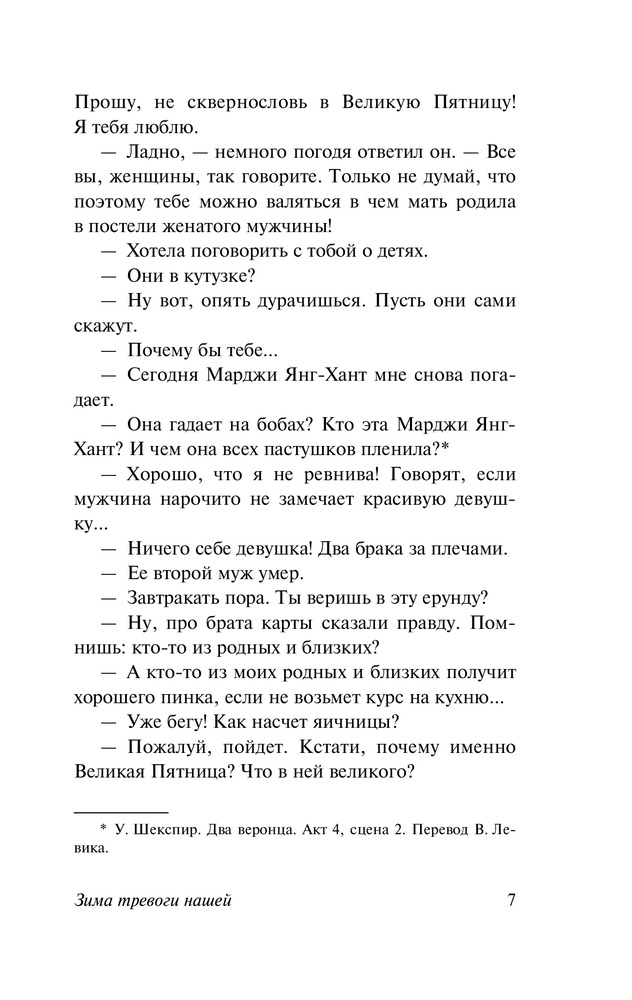 Прошу, не сквернословь в Великую Пятницу! Я тебя люблю.

— Ладно, — немного погодя ответил он. — Все вы, женщины, так говорите. Только не думай, что поэтому тебе можно валяться в чем мать родила в постели женатого мужчины!

— Хотела поговорить с тобой о детях.

— Они в кутузке?

— Ну вот, опять дурачишься. Пусть они сами скажут.

— Почему бы тебе...

— Сегодня Марджи Янг-Хант мне снова погадает.

— Она гадает на бобах? Кто эта Марджи Янг-Хант? И чем она всех пастушков пленила?*

— Хорошо, что я не ревнива! Говорят, если мужчина нарочито не замечает красивую девушку...

— Ничего себе девушка! Два брака за плечами.

— Ее второй муж умер.

— Завтракать пора. Ты веришь в эту ерунду?

— Ну, про брата карты сказали правду. Помнишь: кто-то из родных и близких?

— А кто-то из моих родных и близких получит хорошего пинка, если не возьмет курс на кухню...

— Уже бегу! Как насчет яичницы?

— Пожалуй, пойдет. Кстати, почему именно Великая Пятница? Что в ней великого?

* У. Шекспир. Два веронца. Акт 4, сцена 2. Перевод В. Левика.

Зима тревоги нашей

7